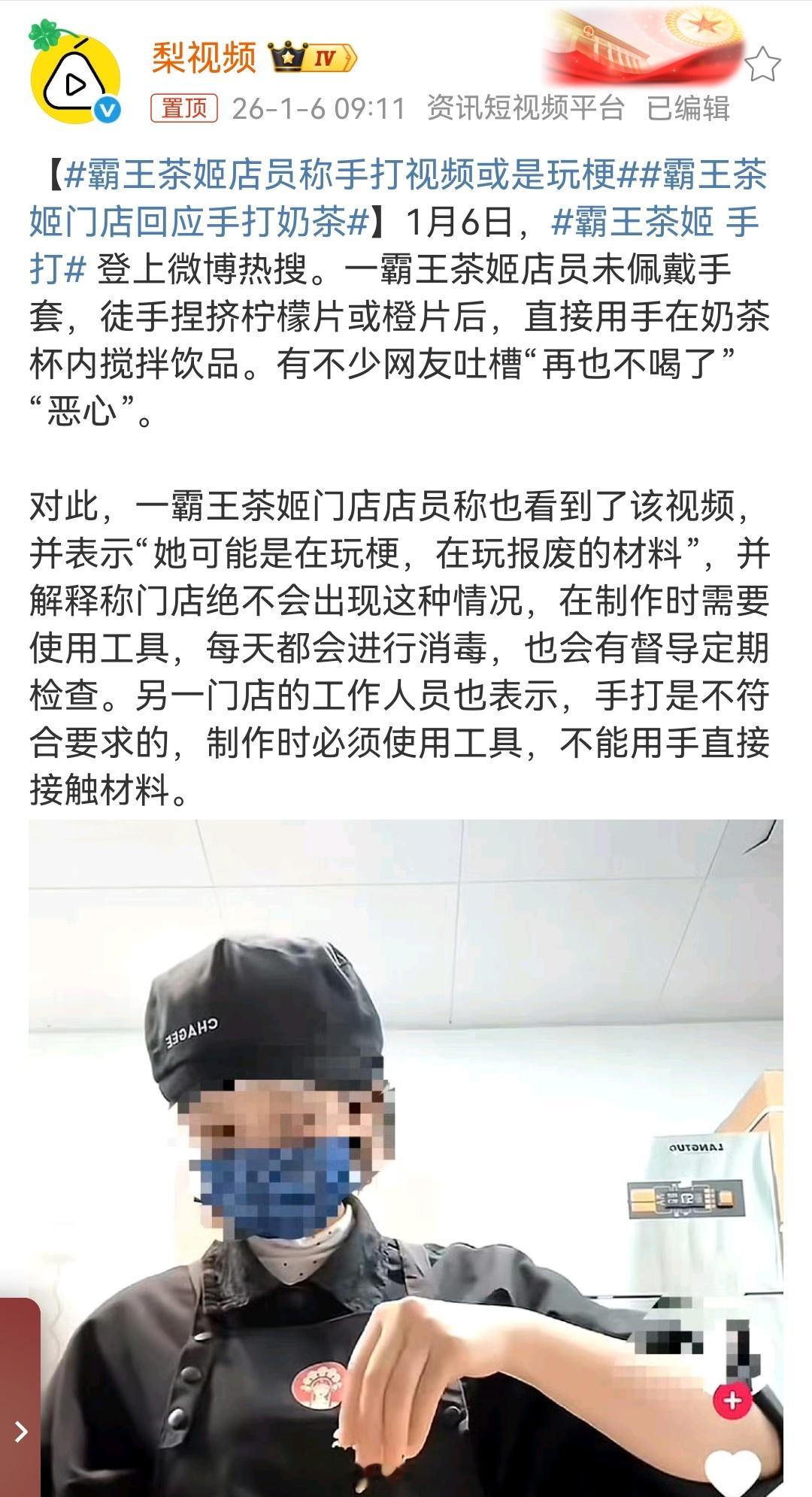 梨视频 IV

置顶 26-1-6 09:11 资讯短视频平台 已编辑

【#霸王茶姬店员称手打视频或是玩梗##霸王茶姬门店回应手打奶茶#】1月6日，#霸王茶姬 手打# 登上微博热搜。一霸王茶姬店员未佩戴手套，徒手捏挤柠檬片或橙片后，直接用手在奶茶杯内搅拌饮品。有不少网友吐槽“再也不喝了”“恶心”。

对此，一霸王茶姬门店店员称也看到了该视频，并表示“她可能是在玩梗，在玩报废的材料”，并解释称门店绝不会出现这种情况，在制作时需要使用工具，每天都会进行消毒，也会有督导定期检查。另一门店的工作人员也表示，手打是不符合要求的，制作时必须使用工具，不能用手直接接触材料。

CHAGEE

LANGTUO